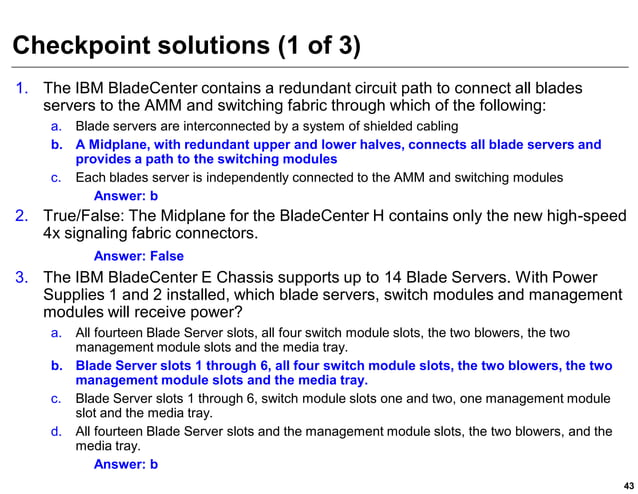 Checkpoint solutions (1 of 3)

1. The IBM BladeCenter contains a redundant circuit path to connect all blades servers to the AMM and switching fabric through which of the following:

a. Blade servers are interconnected by a system of shielded cabling

b. A Midplane, with redundant upper and lower halves, connects all blade servers and provides a path to the switching modules

c. Each blades server is independently connected to the AMM and switching modules

Answer: b

2. True/False: The Midplane for the BladeCenter H contains only the new high-speed 4x signaling fabric connectors.

Answer: False

3. The IBM BladeCenter E Chassis supports up to 14 Blade Servers. With Power Supplies 1 and 2 installed, which blade servers, switch modules and management modules will receive power?

a. All fourteen Blade Server slots, all four switch module slots, the two blowers, the two management module slots and the media tray.

b. Blade Server slots 1 through 6, all four switch module slots, the two blowers, the two management module slots and the media tray.

c. Blade Server slots 1 through 6, switch module slots one and two, one management module slot and the media tray.

d. All fourteen Blade Server slots and the management module slots, the two blowers, and the media tray.

Answer: b

43